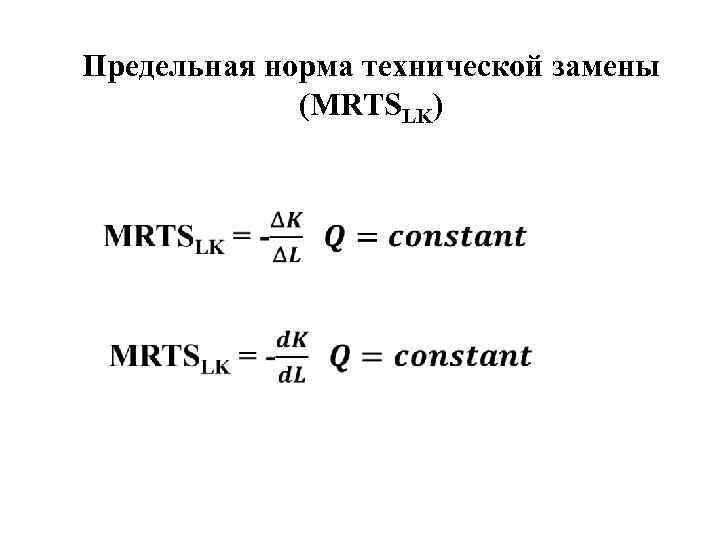 Предельная норма технической замены ($MRTS_{LK}$)

$MRTS_{LK} = -\frac{\Delta K}{\Delta L} \quad Q = constant$

$MRTS_{LK} = -\frac{dK}{dL} \quad Q = constant$